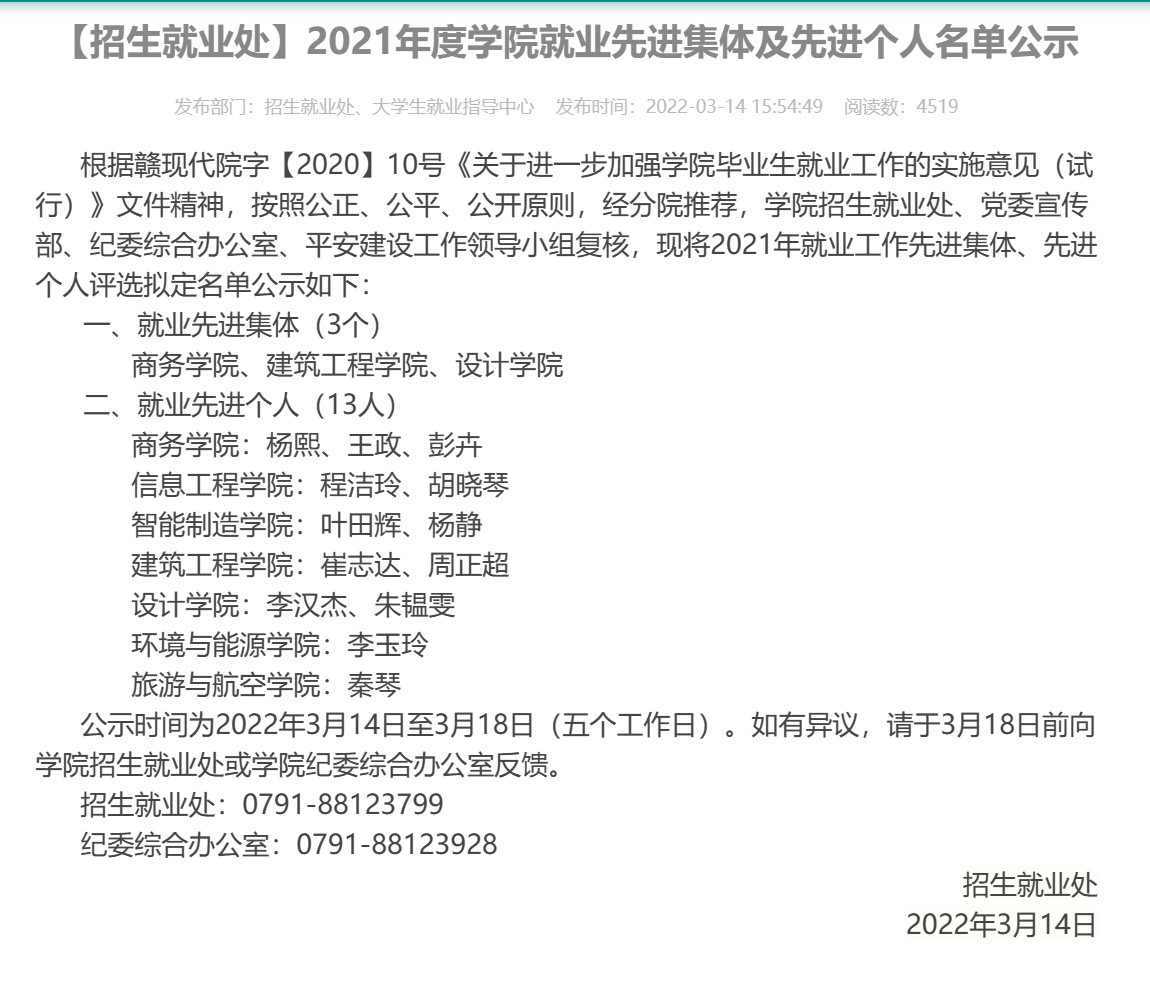 【招生就业处】2021年度学院就业先进集体及先进个人名单公示

发布部门：招生就业处、大学生就业指导中心　发布时间：2022-03-14 15:54:49　阅读数：4519

根据赣现代院字【2020】10号《关于进一步加强学院毕业生就业工作的实施意见（试行）》文件精神，按照公正、公平、公开原则，经分院推荐，学院招生就业处、党委宣传部、纪委综合办公室、平安建设工作领导小组复核，现将2021年就业工作先进集体、先进个人评选拟定名单公示如下：

一、就业先进集体（3个）

商务学院、建筑工程学院、设计学院

二、就业先进个人（13人）

商务学院：杨熙、王政、彭卉

信息工程学院：程洁玲、胡晓琴

智能制造学院：叶田辉、杨静

建筑工程学院：崔志达、周正超

设计学院：李汉杰、朱韫雯

环境与能源学院：李玉玲

旅游与航空学院：秦琴

公示时间为2022年3月14日至3月18日（五个工作日）。如有异议，请于3月18日前向学院招生就业处或学院纪委综合办公室反馈。

招生就业处：0791-88123799

纪委综合办公室：0791-88123928

招生就业处

2022年3月14日